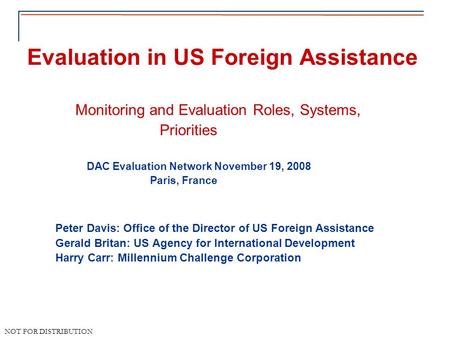 Evaluation in US Foreign Assistance

Monitoring and Evaluation Roles, Systems, Priorities

DAC Evaluation Network November 19, 2008
Paris, France

Peter Davis: Office of the Director of US Foreign Assistance
Gerald Britan: US Agency for International Development
Harry Carr: Millennium Challenge Corporation

NOT FOR DISTRIBUTION